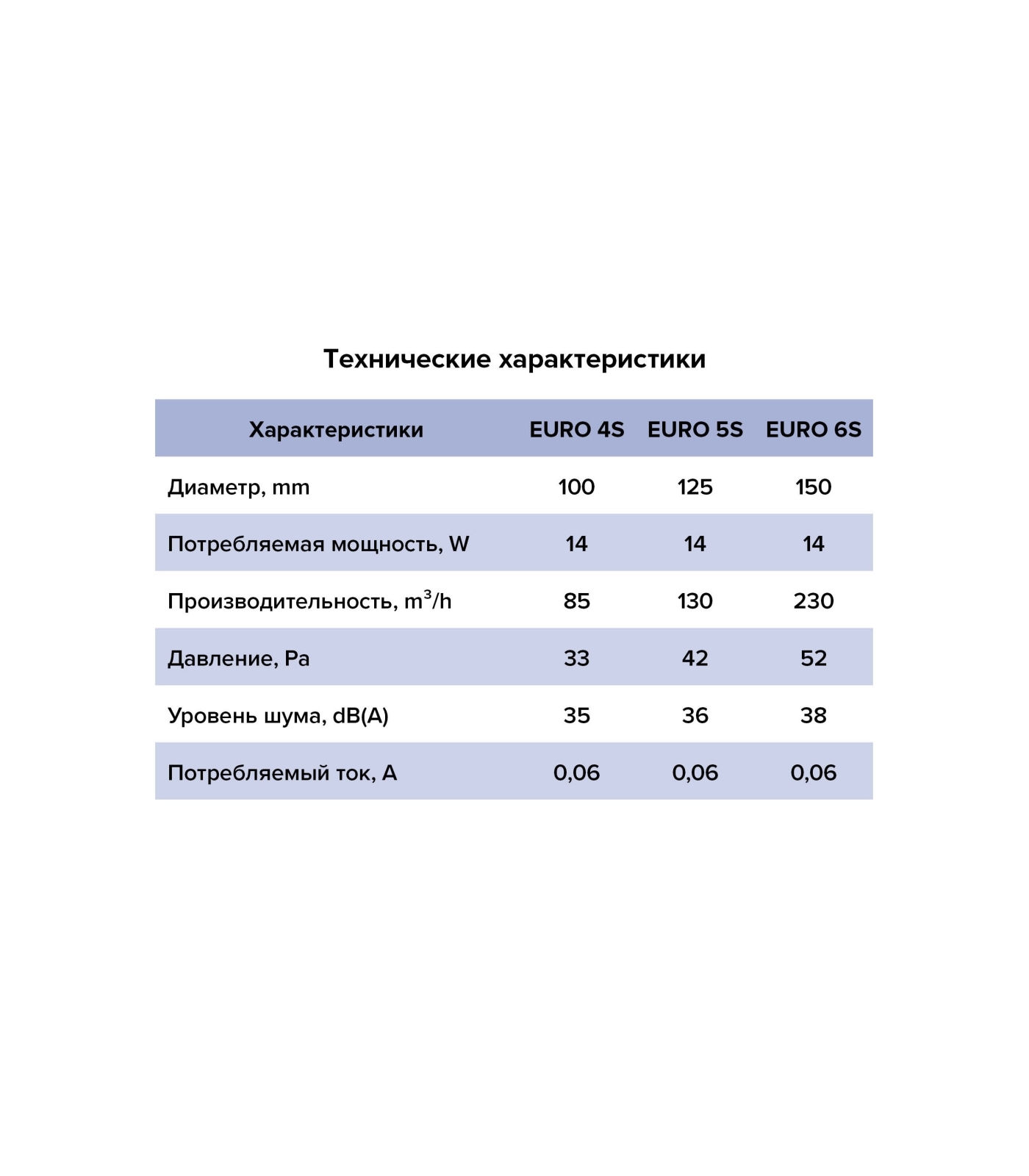 Технические характеристики

| Характеристики | EURO 4S | EURO 5S | EURO 6S |
|---|---|---|---|
| Диаметр, mm | 100 | 125 | 150 |
| Потребляемая мощность, W | 14 | 14 | 14 |
| Производительность, $m^3/h$ | 85 | 130 | 230 |
| Давление, Pa | 33 | 42 | 52 |
| Уровень шума, dB(A) | 35 | 36 | 38 |
| Потребляемый ток, A | 0,06 | 0,06 | 0,06 |